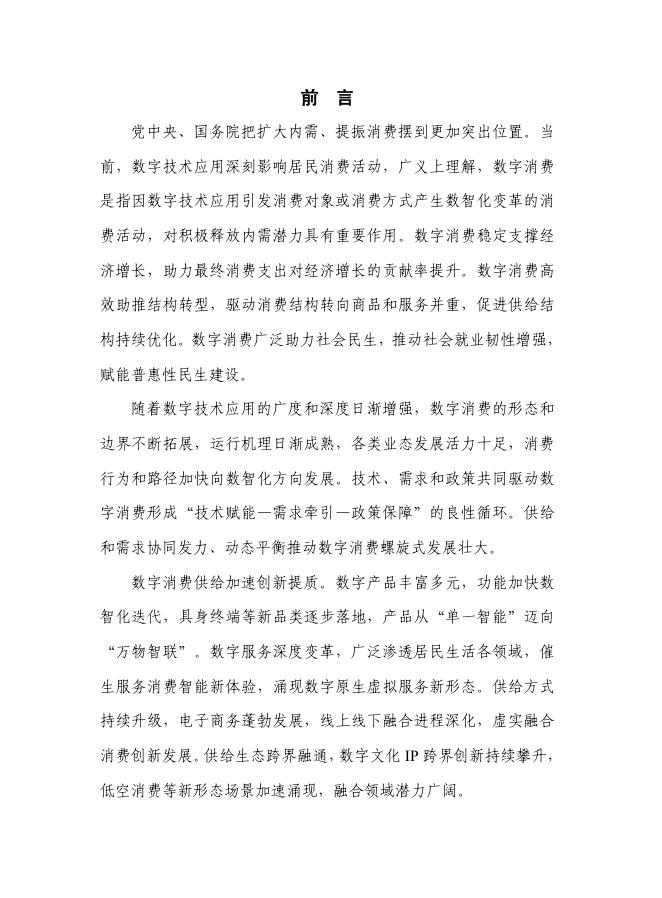 前 言

党中央、国务院把扩大内需、提振消费摆到更加突出位置。当前，数字技术应用深刻影响居民消费活动，广义上理解，数字消费是指因数字技术应用引发消费对象或消费方式产生数智化变革的消费活动，对积极释放内需潜力具有重要作用。数字消费稳定支撑经济增长，助力最终消费支出对经济增长的贡献率提升。数字消费高效助推结构转型，驱动消费结构转向商品和服务并重，促进供给结构持续优化。数字消费广泛助力社会民生，推动社会就业韧性增强，赋能普惠性民生建设。

随着数字技术应用的广度和深度日渐增强，数字消费的形态和边界不断拓展，运行机理日渐成熟，各类业态发展活力十足，消费行为和路径加快向数智化方向发展。技术、需求和政策共同驱动数字消费形成“技术赋能—需求牵引—政策保障”的良性循环。供给和需求协同发力、动态平衡推动数字消费螺旋式发展壮大。

数字消费供给加速创新提质。数字产品丰富多元，功能加快数智化迭代，具身终端等新品类逐步落地，产品从“单一智能”迈向“万物智联”。数字服务深度变革，广泛渗透居民生活各领域，催生服务消费智能新体验，涌现数字原生虚拟服务新形态。供给方式持续升级，电子商务蓬勃发展，线上线下融合进程深化，虚实融合消费创新发展。供给生态跨界融通，数字文化 IP 跨界创新持续攀升，低空消费等新形态场景加速涌现，融合领域潜力广阔。